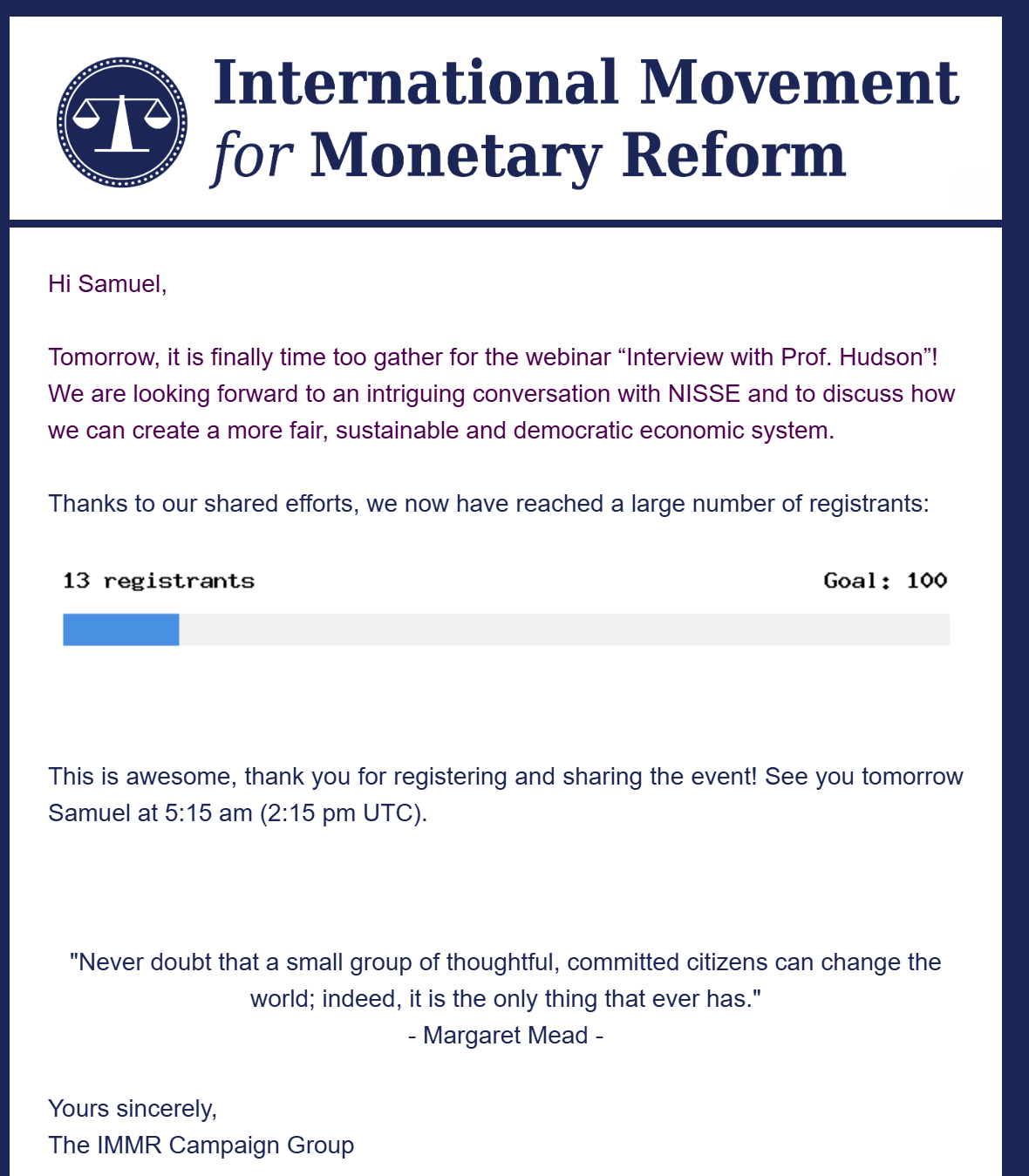 International Movement for Monetary Reform

Hi Samuel,

Tomorrow, it is finally time too gather for the webinar “Interview with Prof. Hudson”! We are looking forward to an intriguing conversation with NISSE and to discuss how we can create a more fair, sustainable and democratic economic system.

Thanks to our shared efforts, we now have reached a large number of registrants:

13 registrants

Goal: 100

This is awesome, thank you for registering and sharing the event! See you tomorrow Samuel at 5:15 am (2:15 pm UTC).

"Never doubt that a small group of thoughtful, committed citizens can change the world; indeed, it is the only thing that ever has."
- Margaret Mead -

Yours sincerely,
The IMMR Campaign Group